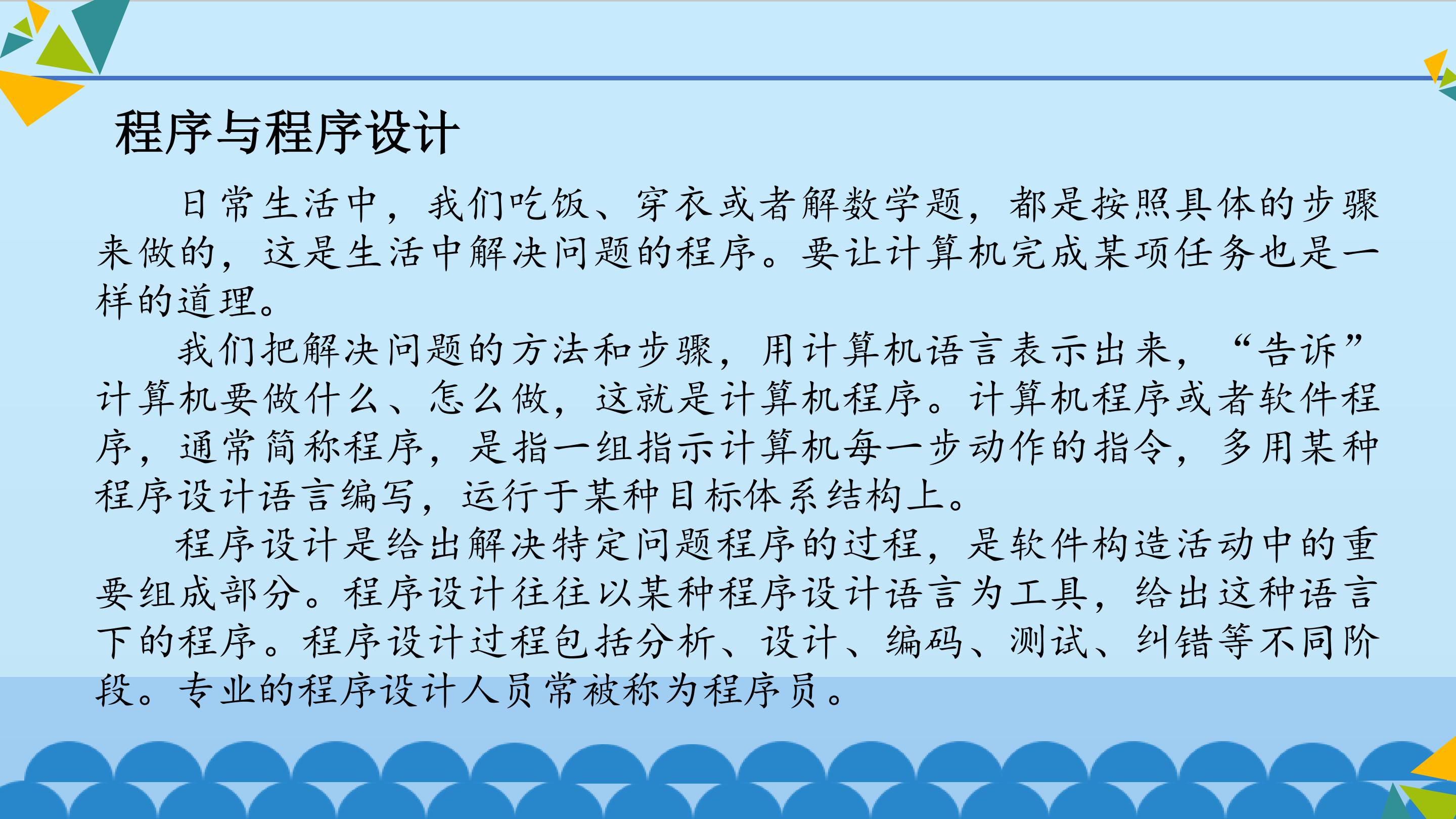 程序与程序设计

日常生活中，我们吃饭、穿衣或者解数学题，都是按照具体的步骤来做的，这是生活中解决问题的程序。要让计算机完成某项任务也是一样的道理。

我们把解决问题的方法和步骤，用计算机语言表示出来，“告诉”计算机要做什么、怎么做，这就是计算机程序。计算机程序或者软件程序，通常简称程序，是指一组指示计算机每一步动作的指令，多用某种程序设计语言编写，运行于某种目标体系结构上。

程序设计是给出解决特定问题程序的过程，是软件构造活动中的重要组成部分。程序设计往往以某种程序设计语言为工具，给出这种语言下的程序。程序设计过程包括分析、设计、编码、测试、纠错等不同阶段。专业的程序设计人员常被称为程序员。